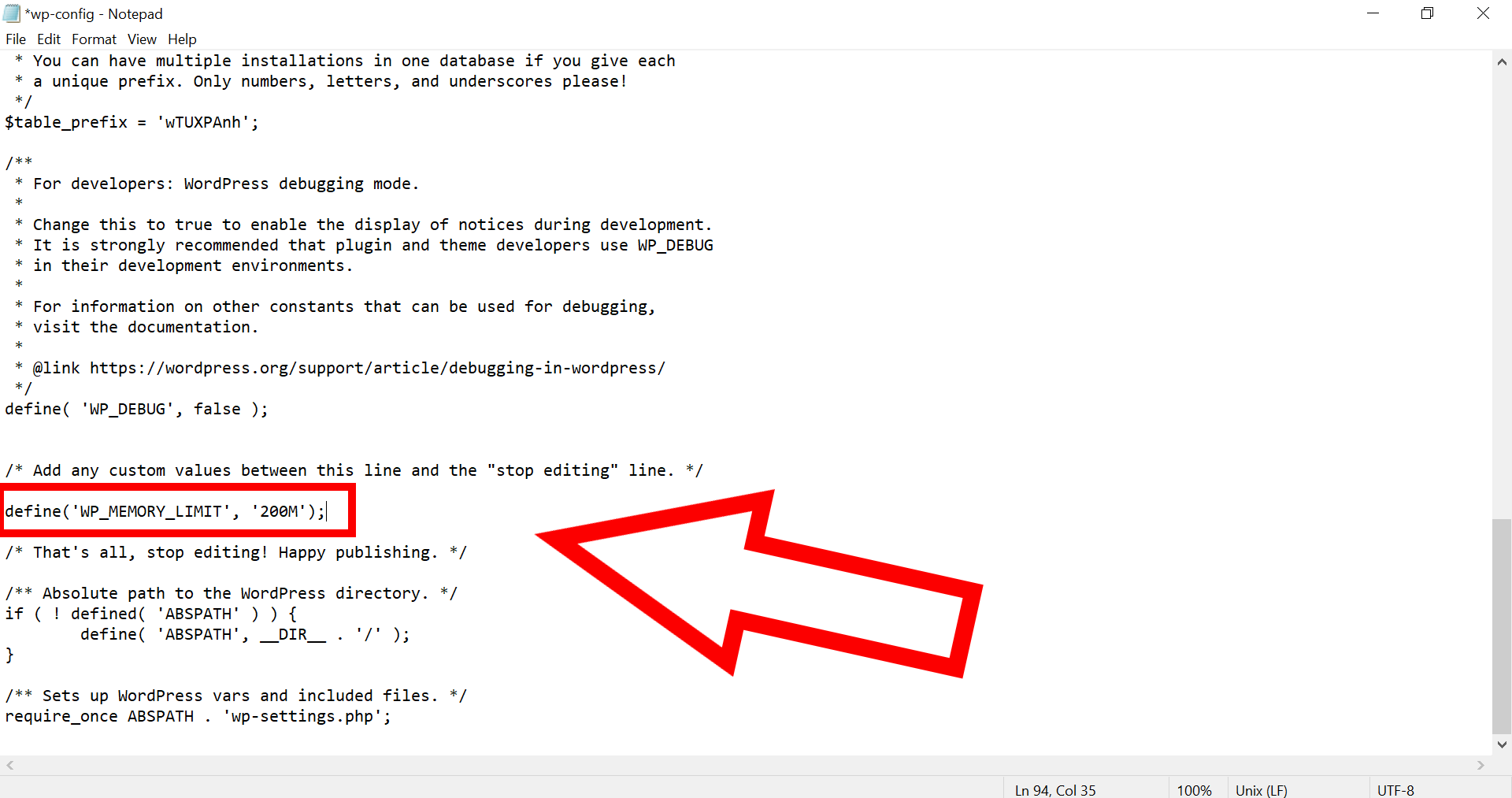 *wp-config - Notepad
File Edit Format View Help
 * You can have multiple installations in one database if you give each
 * a unique prefix. Only numbers, letters, and underscores please!
 */
$table_prefix = 'wTUXPAnh';

/**
 * For developers: WordPress debugging mode.
 *
 * Change this to true to enable the display of notices during development.
 * It is strongly recommended that plugin and theme developers use WP_DEBUG
 * in their development environments.
 *
 * For information on other constants that can be used for debugging,
 * visit the documentation.
 *
 * @link https://wordpress.org/support/article/debugging-in-wordpress/
 */
define( 'WP_DEBUG', false );


/* Add any custom values between this line and the "stop editing" line. */

define('WP_MEMORY_LIMIT', '200M');

/* That's all, stop editing! Happy publishing. */

/** Absolute path to the WordPress directory. */
if ( ! defined( 'ABSPATH' ) ) {
	define( 'ABSPATH', __DIR__ . '/' );
}

/** Sets up WordPress vars and included files. */
require_once ABSPATH . 'wp-settings.php';

Ln 94, Col 35 100% Unix (LF) UTF-8